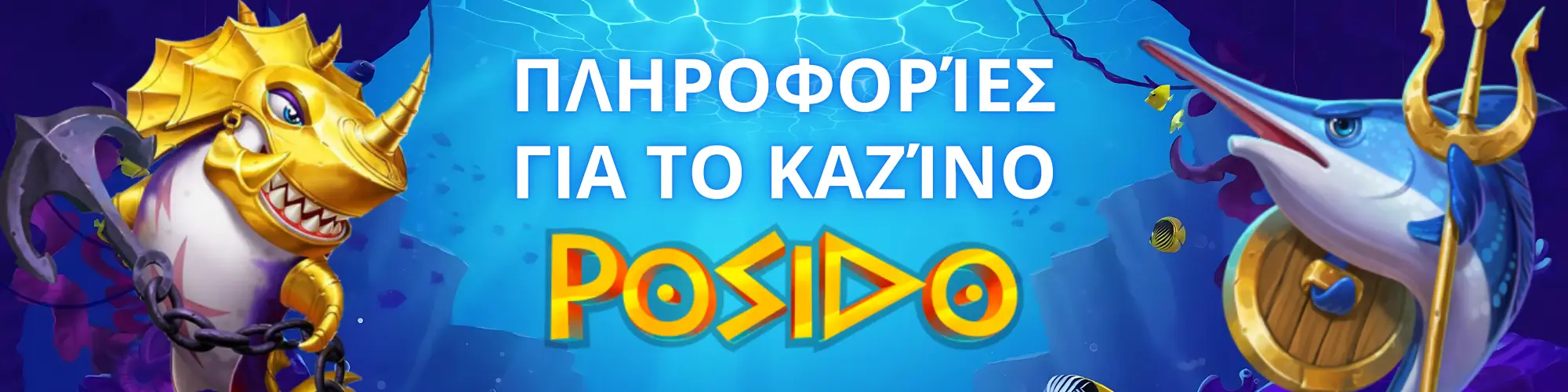 ΠΛΗΡΟΦΟΡΊΕΣ ΓΙΑ ΤΟ ΚΑΖΊΝΟ

POSIDO